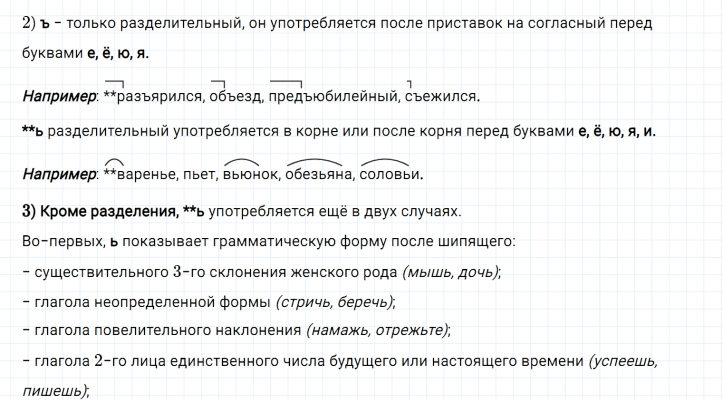 2) ъ – только разделительный, он употребляется после приставок на согласный перед буквами е, ё, ю, я.

Например: **разъярился, объезд, предъюбилейный, съежился.

**ь разделительный употребляется в корне или после корня перед буквами е, ё, ю, я, и.

Например: **варенье, пьет, вьюнок, обезьяна, соловьи.

3) Кроме разделения, **ь употребляется ещё в двух случаях.

Во-первых, ь показывает грамматическую форму после шипящего:

– существительного 3-го склонения женского рода (мышь, дочь);

– глагола неопределенной формы (стричь, беречь);

– глагола повелительного наклонения (намажь, отрежьте);

– глагола 2-го лица единственного числа будущего или настоящего времени (успеешь, пишешь);